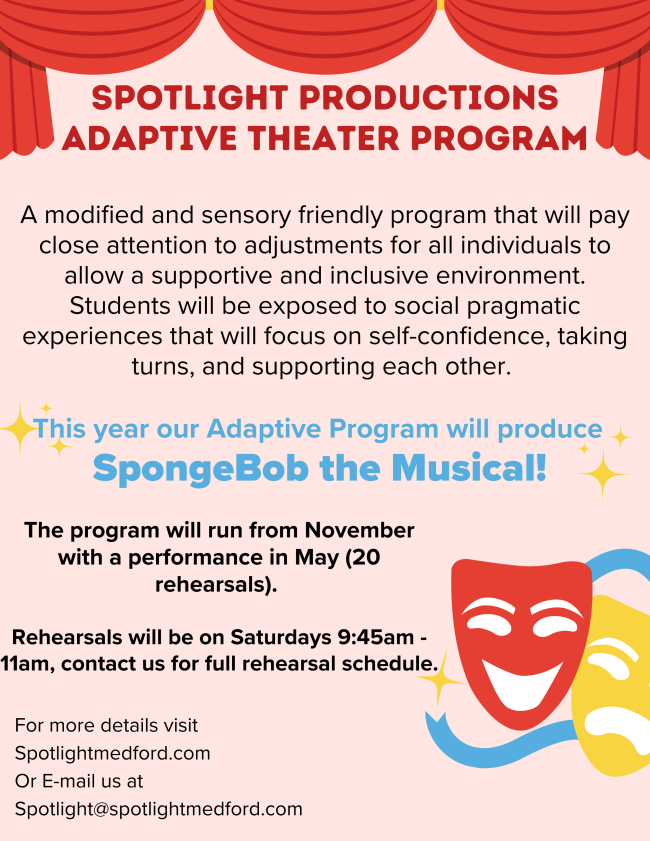 SPOTLIGHT PRODUCTIONS
ADAPTIVE THEATER PROGRAM

A modified and sensory friendly program that will pay close attention to adjustments for all individuals to allow a supportive and inclusive environment. Students will be exposed to social pragmatic experiences that will focus on self-confidence, taking turns, and supporting each other.

This year our Adaptive Program will produce
SpongeBob the Musical!

The program will run from November with a performance in May (20 rehearsals).

Rehearsals will be on Saturdays 9:45am - 11am, contact us for full rehearsal schedule.

For more details visit
Spotlightmedford.com
Or E-mail us at
Spotlight@spotlightmedford.com